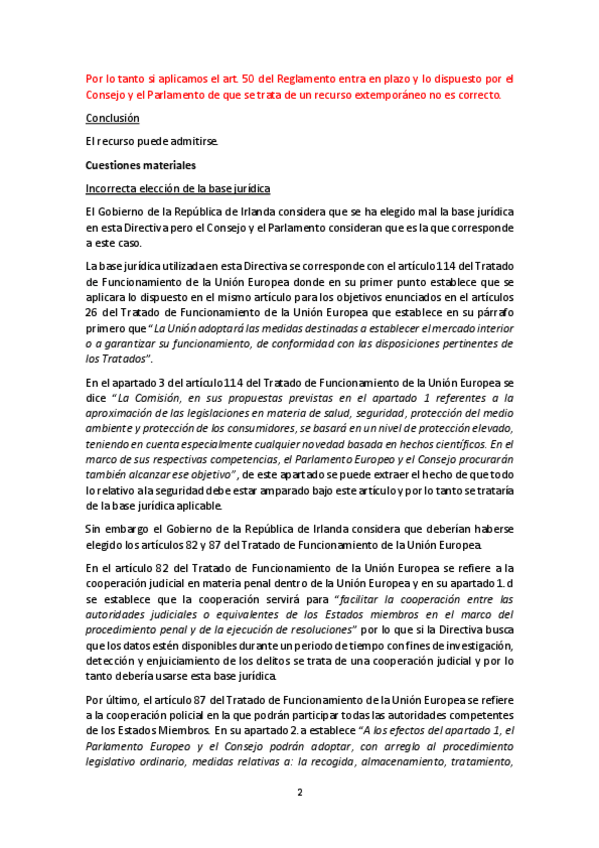 Por lo tanto si aplicamos el art. 50 del Reglamento entra en plazo y lo dispuesto por el Consejo y el Parlamento de que se trata de un recurso extemporáneo no es correcto.

Conclusión

El recurso puede admitirse.

Cuestiones materiales

Incorrecta elección de la base jurídica

El Gobierno de la República de Irlanda considera que se ha elegido mal la base jurídica en esta Directiva pero el Consejo y el Parlamento consideran que es la que corresponde a este caso.

La base jurídica utilizada en esta Directiva se corresponde con el artículo 114 del Tratado de Funcionamiento de la Unión Europea donde en su primer punto establece que se aplicara lo dispuesto en el mismo artículo para los objetivos enunciados en el artículos 26 del Tratado de Funcionamiento de la Unión Europea que establece en su párrafo primero que "La Unión adoptará las medidas destinadas a establecer el mercado interior o a garantizar su funcionamiento, de conformidad con las disposiciones pertinentes de los Tratados".

En el apartado 3 del artículo 114 del Tratado de Funcionamiento de la Unión Europea se dice "La Comisión, en sus propuestas previstas en el apartado 1 referentes a la aproximación de las legislaciones en materia de salud, seguridad, protección del medio ambiente y protección de los consumidores, se basará en un nivel de protección elevado, teniendo en cuenta especialmente cualquier novedad basada en hechos científicos. En el marco de sus respectivas competencias, el Parlamento Europeo y el Consejo procurarán también alcanzar ese objetivo", de este apartado se puede extraer el hecho de que todo lo relativo a la seguridad debe estar amparado bajo este artículo y por lo tanto se trataría de la base jurídica aplicable.

Sin embargo el Gobierno de la República de Irlanda considera que deberían haberse elegido los artículos 82 y 87 del Tratado de Funcionamiento de la Unión Europea.

En el artículo 82 del Tratado de Funcionamiento de la Unión Europea se refiere a la cooperación judicial en materia penal dentro de la Unión Europea y en su apartado 1. d se establece que la cooperación servirá para "facilitar la cooperación entre las autoridades judiciales o equivalentes de los Estados miembros en el marco del procedimiento penal y de la ejecución de resoluciones" por lo que si la Directiva busca que los datos estén disponibles durante un periodo de tiempo con fines de investigación, detección y enjuiciamiento de los delitos se trata de una cooperación judicial y por lo tanto debería usarse esta base jurídica.

Por último, el artículo 87 del Tratado de Funcionamiento de la Unión Europea se refiere a la cooperación policial en la que podrán participar todas las autoridades competentes de los Estados Miembros. En su apartado 2. a establece "A los efectos del apartado 1, el Parlamento Europeo y el Consejo podrán adoptar, con arreglo al procedimiento legislativo ordinario, medidas relativas a: la recogida, almacenamiento, tratamiento,

2